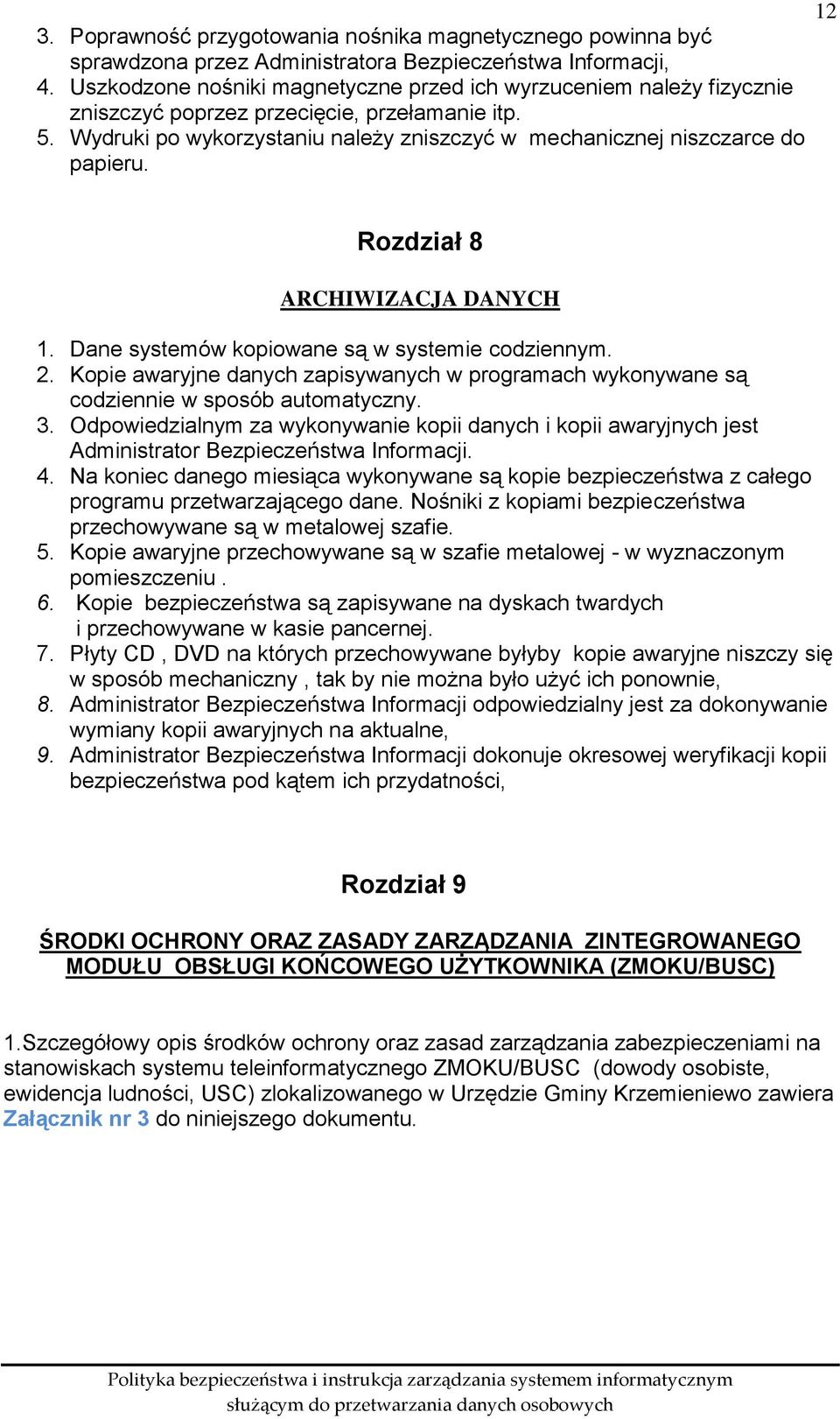 12

3. Poprawność przygotowania nośnika magnetycznego powinna być sprawdzona przez Administratora Bezpieczeństwa Informacji,
4. Uszkodzone nośniki magnetyczne przed ich wyrzuceniem należy fizycznie zniszczyć poprzez przecięcie, przełamanie itp.
5. Wydruki po wykorzystaniu należy zniszczyć w mechanicznej niszczarce do papieru.

Rozdział 8

ARCHIWIZACJA DANYCH

1. Dane systemów kopiowane są w systemie codziennym.
2. Kopie awaryjne danych zapisywanych w programach wykonywane są codziennie w sposób automatyczny.
3. Odpowiedzialnym za wykonywanie kopii danych i kopii awaryjnych jest Administrator Bezpieczeństwa Informacji.
4. Na koniec danego miesiąca wykonywane są kopie bezpieczeństwa z całego programu przetwarzającego dane. Nośniki z kopiami bezpieczeństwa przechowywane są w metalowej szafie.
5. Kopie awaryjne przechowywane są w szafie metalowej - w wyznaczonym pomieszczeniu .
6. Kopie bezpieczeństwa są zapisywane na dyskach twardych i przechowywane w kasie pancernej.
7. Płyty CD , DVD na których przechowywane byłyby kopie awaryjne niszczy się w sposób mechaniczny , tak by nie można było użyć ich ponownie,
8. Administrator Bezpieczeństwa Informacji odpowiedzialny jest za dokonywanie wymiany kopii awaryjnych na aktualne,
9. Administrator Bezpieczeństwa Informacji dokonuje okresowej weryfikacji kopii bezpieczeństwa pod kątem ich przydatności,

Rozdział 9

ŚRODKI OCHRONY ORAZ ZASADY ZARZĄDZANIA ZINTEGROWANEGO MODUŁU OBSŁUGI KOŃCOWEGO UŻYTKOWNIKA (ZMOKU/BUSC)

1.Szczegółowy opis środków ochrony oraz zasad zarządzania zabezpieczeniami na stanowiskach systemu teleinformatycznego ZMOKU/BUSC (dowody osobiste, ewidencja ludności, USC) zlokalizowanego w Urzędzie Gminy Krzemieniewo zawiera Załącznik nr 3 do niniejszego dokumentu.

Polityka bezpieczeństwa i instrukcja zarządzania systemem informatycznym służącym do przetwarzania danych osobowych